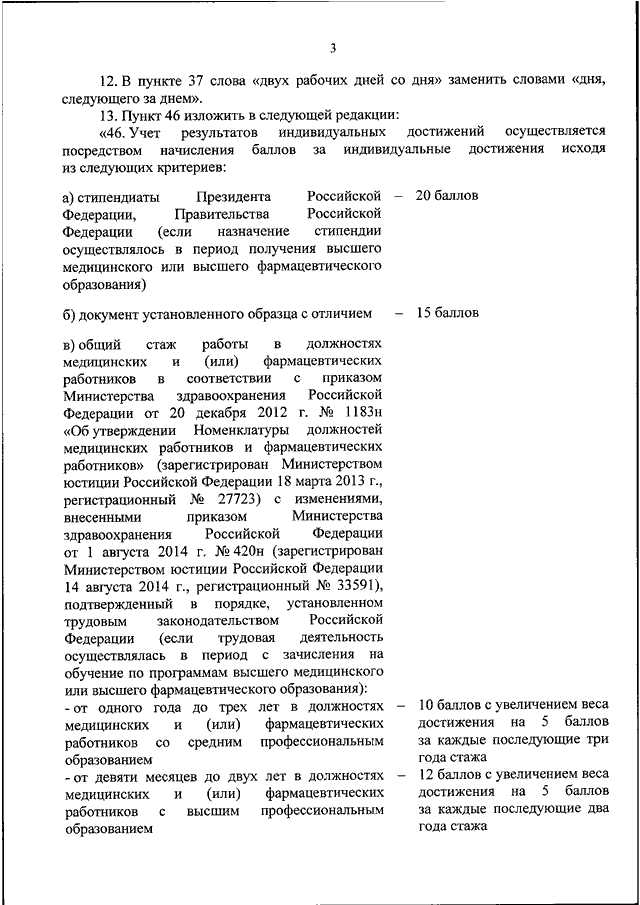 3

12. В пункте 37 слова «двух рабочих дней со дня» заменить словами «дня, следующего за днем».

13. Пункт 46 изложить в следующей редакции:

«46. Учет результатов индивидуальных достижений осуществляется посредством начисления баллов за индивидуальные достижения исходя из следующих критериев:

а) стипендиаты Президента Российской Федерации, Правительства Российской Федерации (если назначение стипендии осуществлялось в период получения высшего медицинского или высшего фармацевтического образования) – 20 баллов

б) документ установленного образца с отличием – 15 баллов

в) общий стаж работы в должностях медицинских и (или) фармацевтических работников в соответствии с приказом Министерства здравоохранения Российской Федерации от 20 декабря 2012 г. № 1183н «Об утверждении Номенклатуры должностей медицинских работников и фармацевтических работников» (зарегистрирован Министерством юстиции Российской Федерации 18 марта 2013 г., регистрационный № 27723) с изменениями, внесенными приказом Министерства здравоохранения Российской Федерации от 1 августа 2014 г. № 420н (зарегистрирован Министерством юстиции Российской Федерации 14 августа 2014 г., регистрационный № 33591), подтвержденный в порядке, установленном трудовым законодательством Российской Федерации (если трудовая деятельность осуществлялась в период с зачисления на обучение по программам высшего медицинского или высшего фармацевтического образования):

- от одного года до трех лет в должностях медицинских и (или) фармацевтических работников со средним профессиональным образованием – 10 баллов с увеличением веса достижения на 5 баллов за каждые последующие три года стажа

- от девяти месяцев до двух лет в должностях медицинских и (или) фармацевтических работников с высшим профессиональным образованием – 12 баллов с увеличением веса достижения на 5 баллов за каждые последующие два года стажа